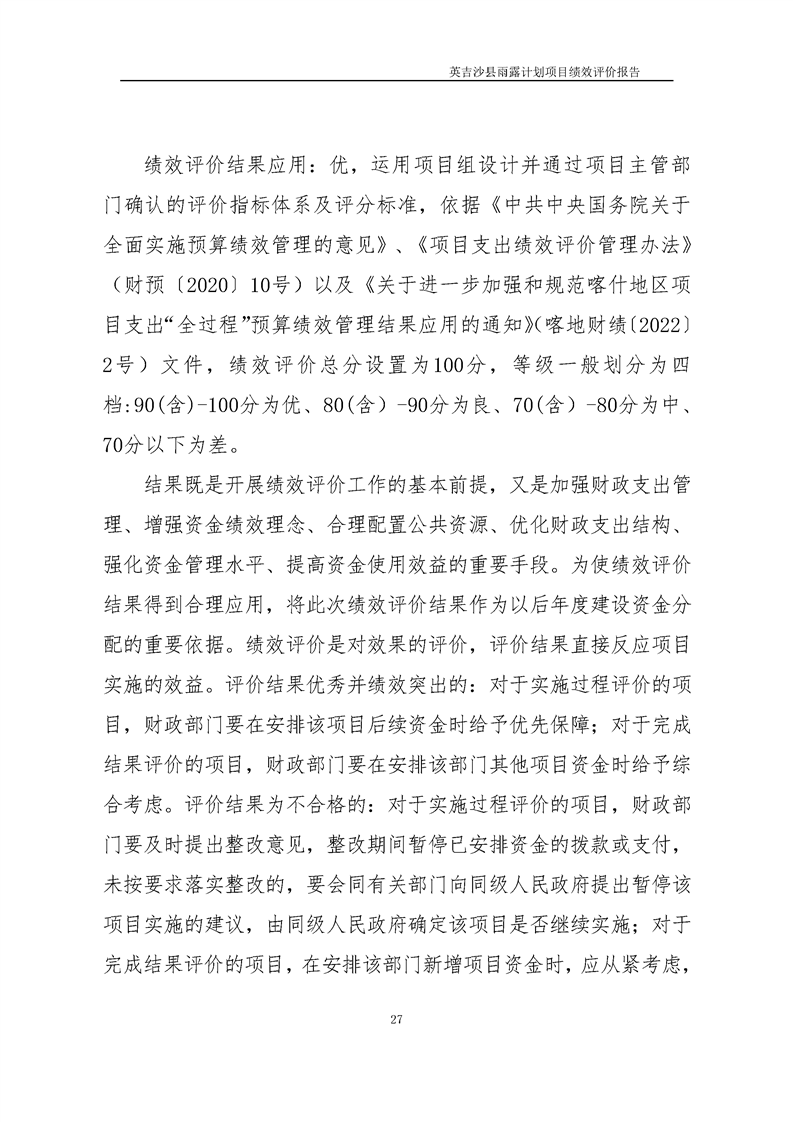 英吉沙县雨露计划项目绩效评价报告

绩效评价结果应用：优，运用项目组设计并通过项目主管部门确认的评价指标体系及评分标准，依据《中共中央国务院关于全面实施预算绩效管理的意见》、《项目支出绩效评价管理办法》（财预〔2020〕10号）以及《关于进一步加强和规范喀什地区项目支出“全过程”预算绩效管理结果应用的通知》(喀地财绩〔2022〕2号）文件，绩效评价总分设置为100分，等级一般划分为四档:90(含)-100分为优、80(含)-90分为良、70(含)-80分为中、70分以下为差。

结果既是开展绩效评价工作的基本前提，又是加强财政支出管理、增强资金绩效理念、合理配置公共资源、优化财政支出结构、强化资金管理水平、提高资金使用效益的重要手段。为使绩效评价结果得到合理应用，将此次绩效评价结果作为以后年度建设资金分配的重要依据。绩效评价是对效果的评价，评价结果直接反应项目实施的效益。评价结果优秀并绩效突出的：对于实施过程评价的项目，财政部门要在安排该项目后续资金时给予优先保障；对于完成结果评价的项目，财政部门要在安排该部门其他项目资金时给予综合考虑。评价结果为不合格的：对于实施过程评价的项目，财政部门要及时提出整改意见，整改期间暂停已安排资金的拨款或支付，未按要求落实整改的，要会同有关部门向同级人民政府提出暂停该项目实施的建议，由同级人民政府确定该项目是否继续实施；对于完成结果评价的项目，在安排该部门新增项目资金时，应从紧考虑，

27